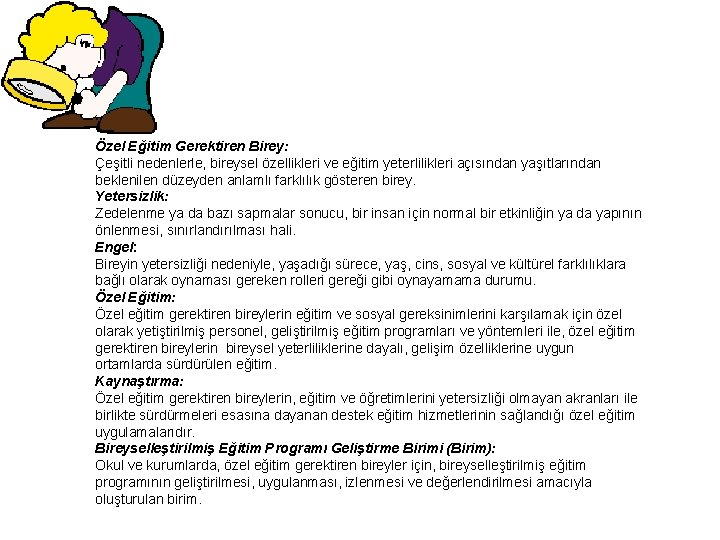 Özel Eğitim Gerektiren Birey:
Çeşitli nedenlerle, bireysel özellikleri ve eğitim yeterlilikleri açısından yaşıtlarından beklenilen düzeyden anlamlı farklılık gösteren birey.
Yetersizlik:
Zedelenme ya da bazı sapmalar sonucu, bir insan için normal bir etkinliğin ya da yapının önlenmesi, sınırlandırılması hali.
Engel:
Bireyin yetersizliği nedeniyle, yaşadığı sürece, yaş, cins, sosyal ve kültürel farklılıklara bağlı olarak oynaması gereken rolleri gereği gibi oynayamama durumu.
Özel Eğitim:
Özel eğitim gerektiren bireylerin eğitim ve sosyal gereksinimlerini karşılamak için özel olarak yetiştirilmiş personel, geliştirilmiş eğitim programları ve yöntemleri ile, özel eğitim gerektiren bireylerin bireysel yeterliliklerine dayalı, gelişim özelliklerine uygun ortamlarda sürdürülen eğitim.
Kaynaştırma:
Özel eğitim gerektiren bireylerin, eğitim ve öğretimlerini yetersizliği olmayan akranları ile birlikte sürdürmeleri esasına dayanan destek eğitim hizmetlerinin sağlandığı özel eğitim uygulamalarıdır.
Bireyselleştirilmiş Eğitim Programı Geliştirme Birimi (Birim):
Okul ve kurumlarda, özel eğitim gerektiren bireyler için, bireyselleştirilmiş eğitim programının geliştirilmesi, uygulanması, izlenmesi ve değerlendirilmesi amacıyla oluşturulan birim.